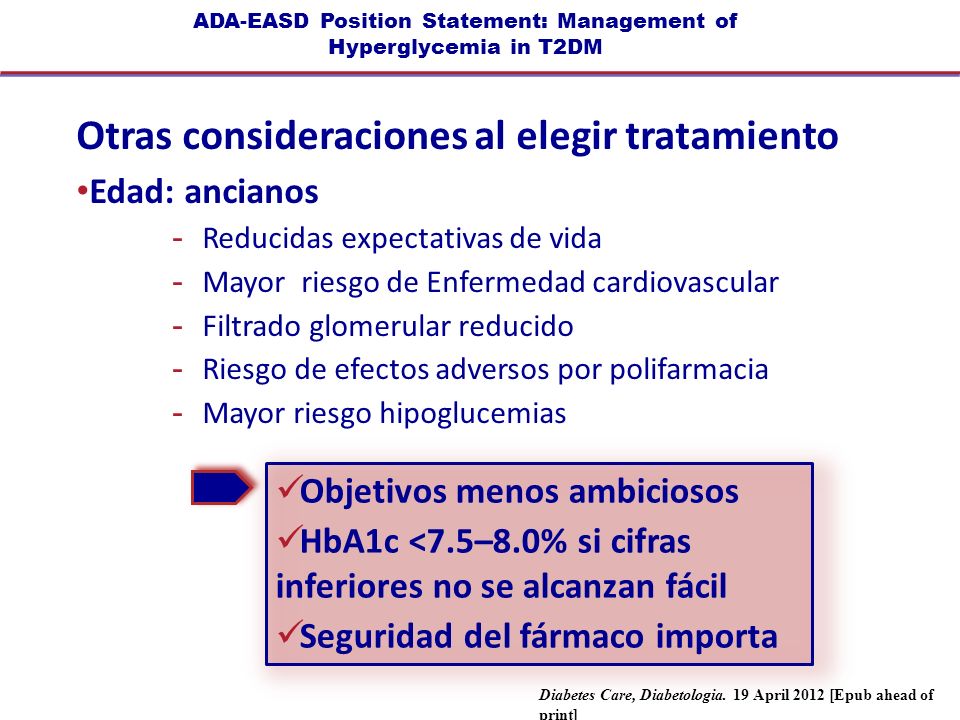 ADA-EASD Position Statement: Management of Hyperglycemia in T2DM

Otras consideraciones al elegir tratamiento

•Edad: ancianos

- Reducidas expectativas de vida
- Mayor riesgo de Enfermedad cardiovascular
- Filtrado glomerular reducido
- Riesgo de efectos adversos por polifarmacia
- Mayor riesgo hipoglucemias

✓Objetivos menos ambiciosos
✓HbA1c <7.5–8.0% si cifras inferiores no se alcanzan fácil
✓Seguridad del fármaco importa

Diabetes Care, Diabetologia. 19 April 2012 [Epub ahead of print]